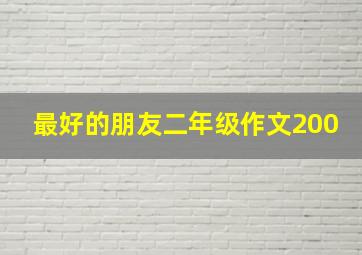 最好的朋友二年级作文200